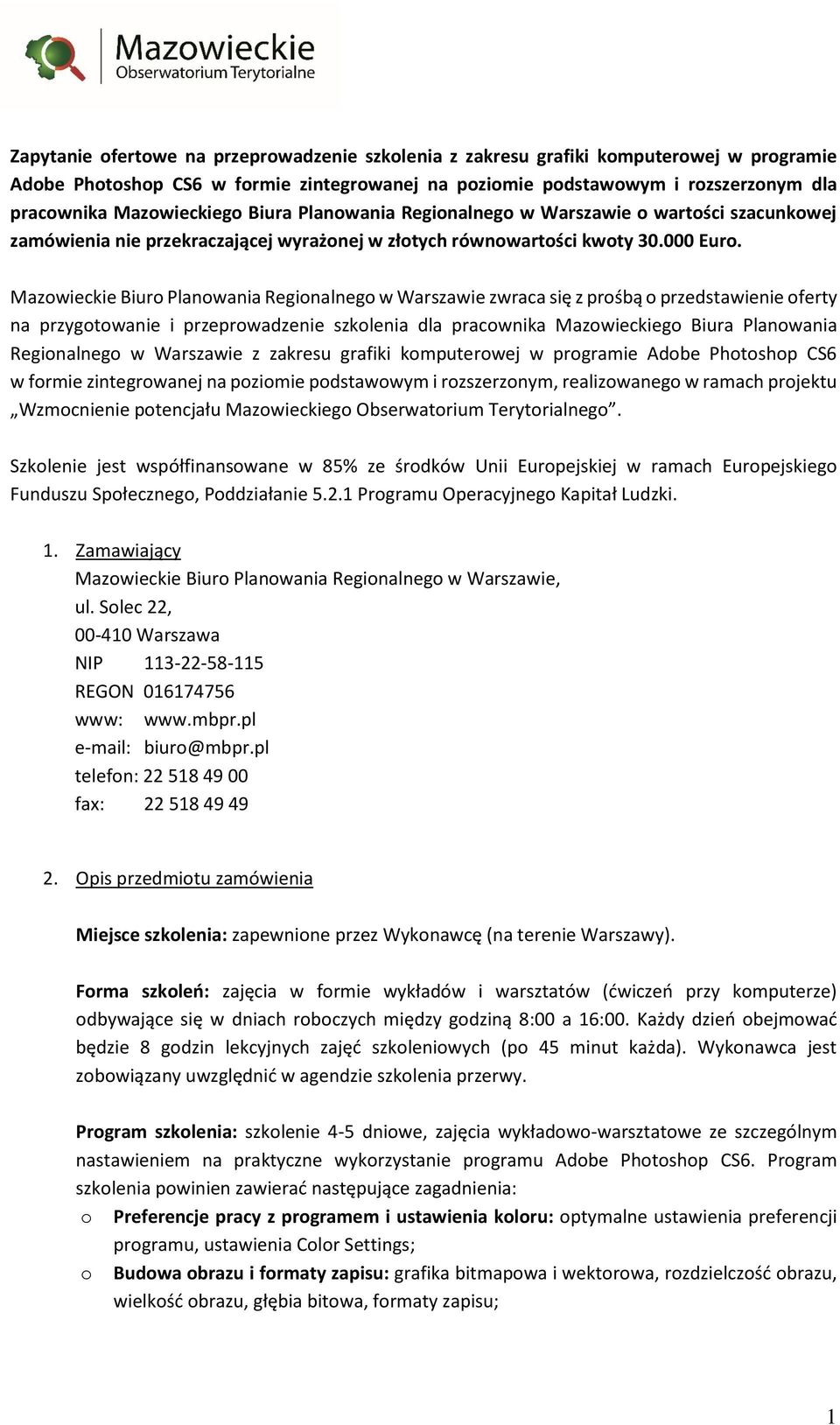 Mazowieckie
Obserwatorium Terytorialne

Zapytanie ofertowe na przeprowadzenie szkolenia z zakresu grafiki komputerowej w programie Adobe Photoshop CS6 w formie zintegrowanej na poziomie podstawowym i rozszerzonym dla pracownika Mazowieckiego Biura Planowania Regionalnego w Warszawie o wartości szacunkowej zamówienia nie przekraczającej wyrażonej w złotych równowartości kwoty 30.000 Euro.

Mazowieckie Biuro Planowania Regionalnego w Warszawie zwraca się z prośbą o przedstawienie oferty na przygotowanie i przeprowadzenie szkolenia dla pracownika Mazowieckiego Biura Planowania Regionalnego w Warszawie z zakresu grafiki komputerowej w programie Adobe Photoshop CS6 w formie zintegrowanej na poziomie podstawowym i rozszerzonym, realizowanego w ramach projektu „Wzmocnienie potencjału Mazowieckiego Obserwatorium Terytorialnego”.

Szkolenie jest współfinansowane w 85% ze środków Unii Europejskiej w ramach Europejskiego Funduszu Społecznego, Poddziałanie 5.2.1 Programu Operacyjnego Kapitał Ludzki.

1. Zamawiający
Mazowieckie Biuro Planowania Regionalnego w Warszawie,
ul. Solec 22,
00-410 Warszawa
NIP 113-22-58-115
REGON 016174756
www: www.mbpr.pl
e-mail: biuro@mbpr.pl
telefon: 22 518 49 00
fax: 22 518 49 49

2. Opis przedmiotu zamówienia

Miejsce szkolenia: zapewnione przez Wykonawcę (na terenie Warszawy).

Forma szkoleń: zajęcia w formie wykładów i warsztatów (ćwiczeń przy komputerze) odbywające się w dniach roboczych między godziną 8:00 a 16:00. Każdy dzień obejmować będzie 8 godzin lekcyjnych zajęć szkoleniowych (po 45 minut każda). Wykonawca jest zobowiązany uwzględnić w agendzie szkolenia przerwy.

Program szkolenia: szkolenie 4-5 dniowe, zajęcia wykładowo-warsztatowe ze szczególnym nastawieniem na praktyczne wykorzystanie programu Adobe Photoshop CS6. Program szkolenia powinien zawierać następujące zagadnienia:
o Preferencje pracy z programem i ustawienia koloru: optymalne ustawienia preferencji programu, ustawienia Color Settings;
o Budowa obrazu i formaty zapisu: grafika bitmapowa i wektorowa, rozdzielczość obrazu, wielkość obrazu, głębia bitowa, formaty zapisu;

1